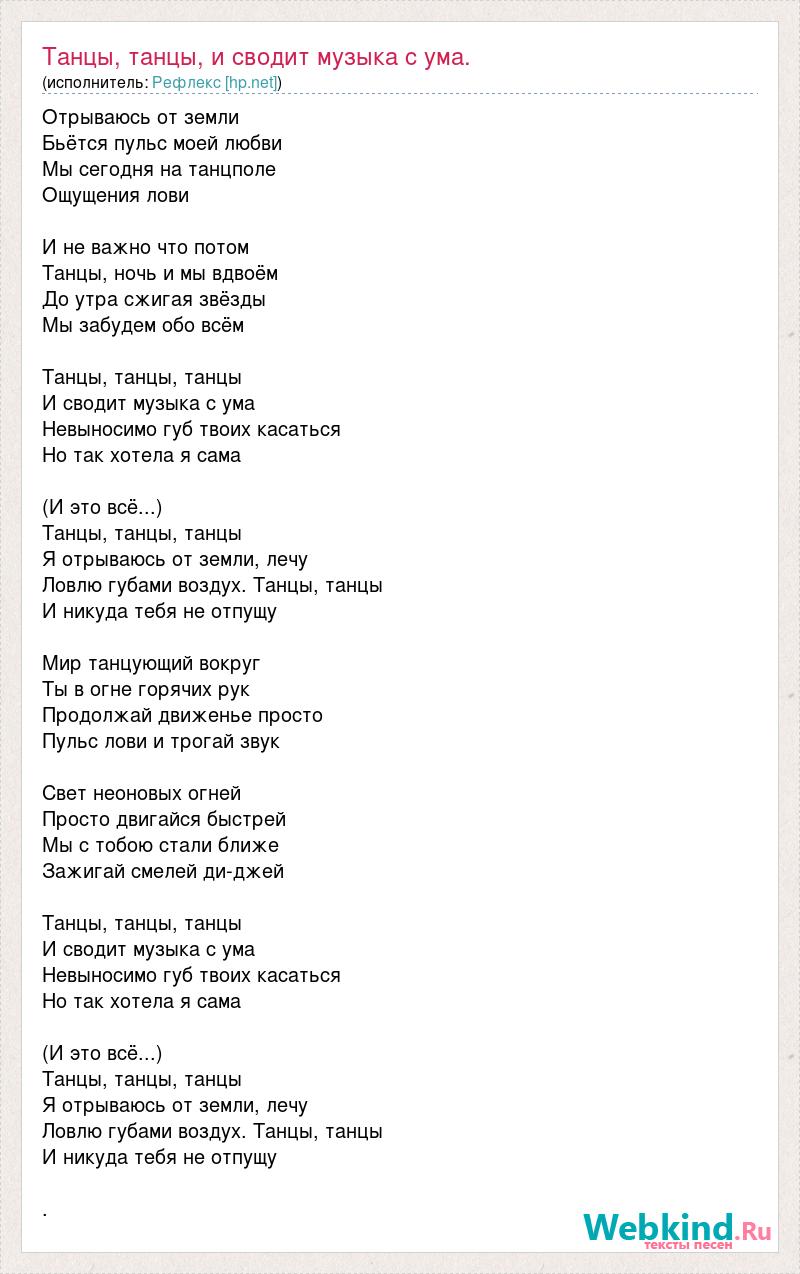 Танцы, танцы, и сводит музыка с ума.
(исполнитель: Рефлекс [hp.net])

Отрываюсь от земли
Бьётся пульс моей любви
Мы сегодня на танцполе
Ощущения лови

И не важно что потом
Танцы, ночь и мы вдвоём
До утра сжигая звёзды
Мы забудем обо всём

Танцы, танцы, танцы
И сводит музыка с ума
Невыносимо губ твоих касаться
Но так хотела я сама

(И это всё...)
Танцы, танцы, танцы
Я отрываюсь от земли, лечу
Ловлю губами воздух. Танцы, танцы
И никуда тебя не отпущу

Мир танцующий вокруг
Ты в огне горячих рук
Продолжай движенье просто
Пульс лови и трогай звук

Свет неоновых огней
Просто двигайся быстрей
Мы с тобою стали ближе
Зажигай смелей ди-джей

Танцы, танцы, танцы
И сводит музыка с ума
Невыносимо губ твоих касаться
Но так хотела я сама

(И это всё...)
Танцы, танцы, танцы
Я отрываюсь от земли, лечу
Ловлю губами воздух. Танцы, танцы
И никуда тебя не отпущу

.

Webkind.Ru
тексты песен